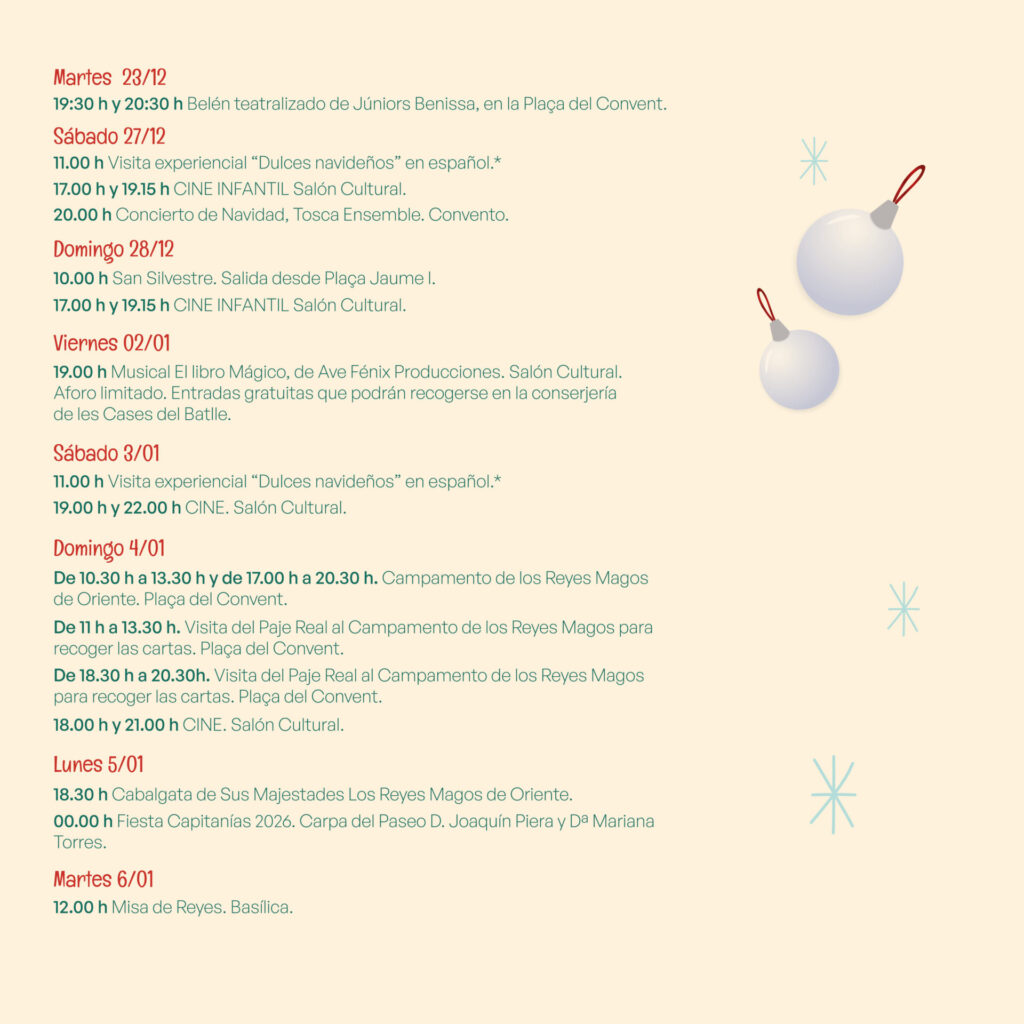 Martes 23/12

19:30 h y 20:30 h Belén teatralizado de Júniors Benissa, en la Plaça del Convent.

Sábado 27/12

11.00 h Visita experiencial “Dulces navideños” en español.*

17.00 h y 19.15 h CINE INFANTIL Salón Cultural.

20.00 h Concierto de Navidad, Tosca Ensemble. Convento.

Domingo 28/12

10.00 h San Silvestre. Salida desde Plaça Jaume I.

17.00 h y 19.15 h CINE INFANTIL Salón Cultural.

Viernes 02/01

19.00 h Musical El libro Mágico, de Ave Fénix Producciones. Salón Cultural. Aforo limitado. Entradas gratuitas que podrán recogerse en la conserjería de les Cases del Batlle.

Sábado 3/01

11.00 h Visita experiencial “Dulces navideños” en español.*

19.00 h y 22.00 h CINE. Salón Cultural.

Domingo 4/01

De 10.30 h a 13.30 h y de 17.00 h a 20.30 h. Campamento de los Reyes Magos de Oriente. Plaça del Convent.

De 11 h a 13.30 h. Visita del Paje Real al Campamento de los Reyes Magos para recoger las cartas. Plaça del Convent.

De 18.30 h a 20.30h. Visita del Paje Real al Campamento de los Reyes Magos para recoger las cartas. Plaça del Convent.

18.00 h y 21.00 h CINE. Salón Cultural.

Lunes 5/01

18.30 h Cabalgata de Sus Majestades Los Reyes Magos de Oriente.

00.00 h Fiesta Capitanías 2026. Carpa del Paseo D. Joaquín Piera y Dª Mariana Torres.

Martes 6/01

12.00 h Misa de Reyes. Basílica.